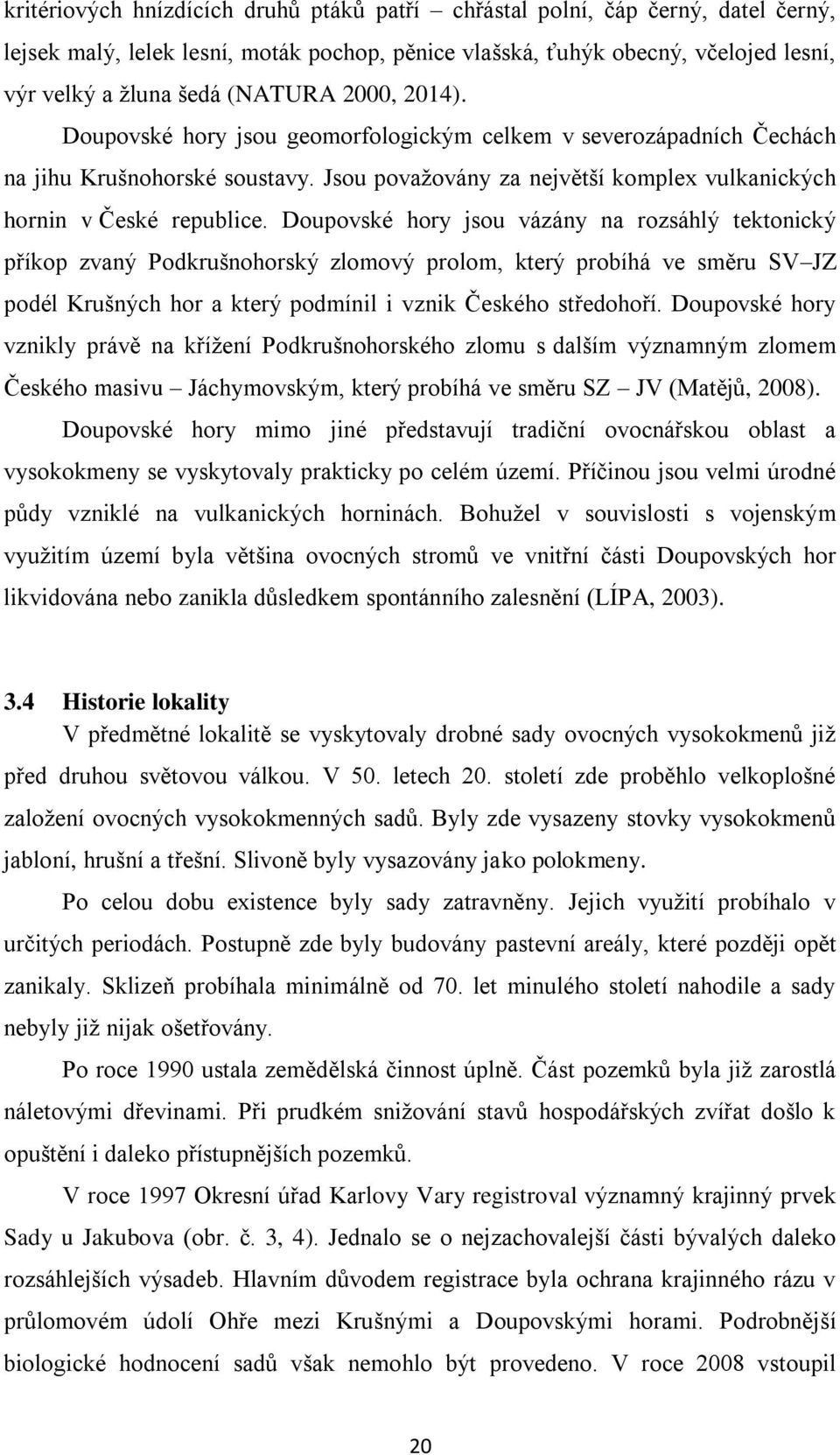 kritériových hnízdících druhů ptáků patří – chřástal polní, čáp černý, datel černý, lejsek malý, lelek lesní, moták pochop, pěnice vlašská, ťuhýk obecný, včelojed lesní, výr velký a žluna šedá (NATURA 2000, 2014).

Doupovské hory jsou geomorfologickým celkem v severozápadních Čechách na jihu Krušnohorské soustavy. Jsou považovány za největší komplex vulkanických hornin v České republice. Doupovské hory jsou vázány na rozsáhlý tektonický příkop zvaný Podkrušnohorský zlomový prolom, který probíhá ve směru SV–JZ podél Krušných hor a který podmínil i vznik Českého středohoří. Doupovské hory vznikly právě na křížení Podkrušnohorského zlomu s dalším významným zlomem Českého masivu – Jáchymovským, který probíhá ve směru SZ – JV (Matějů, 2008).

Doupovské hory mimo jiné představují tradiční ovocnářskou oblast a vysokokmeny se vyskytovaly prakticky po celém území. Příčinou jsou velmi úrodné půdy vzniklé na vulkanických horninách. Bohužel v souvislosti s vojenským využitím území byla většina ovocných stromů ve vnitřní části Doupovských hor likvidována nebo zanikla důsledkem spontánního zalesnění (LÍPA, 2003).

3.4 Historie lokality

V předmětné lokalitě se vyskytovaly drobné sady ovocných vysokokmenů již před druhou světovou válkou. V 50. letech 20. století zde proběhlo velkoplošné založení ovocných vysokokmenných sadů. Byly zde vysazeny stovky vysokokmenů jabloní, hrušní a třešní. Slivoně byly vysazovány jako polokmeny.

Po celou dobu existence byly sady zatravněny. Jejich využití probíhalo v určitých periodách. Postupně zde byly budovány pastevní areály, které později opět zanikaly. Sklizeň probíhala minimálně od 70. let minulého století nahodile a sady nebyly již nijak ošetřovány.

Po roce 1990 ustala zemědělská činnost úplně. Část pozemků byla již zarostlá náletovými dřevinami. Při prudkém snižování stavů hospodářských zvířat došlo k opuštění i daleko přístupnějších pozemků.

V roce 1997 Okresní úřad Karlovy Vary registroval významný krajinný prvek Sady u Jakubova (obr. č. 3, 4). Jednalo se o nejzachovalejší části bývalých daleko rozsáhlejších výsadeb. Hlavním důvodem registrace byla ochrana krajinného rázu v průlomovém údolí Ohře mezi Krušnými a Doupovskými horami. Podrobnější biologické hodnocení sadů však nemohlo být provedeno. V roce 2008 vstoupil

20